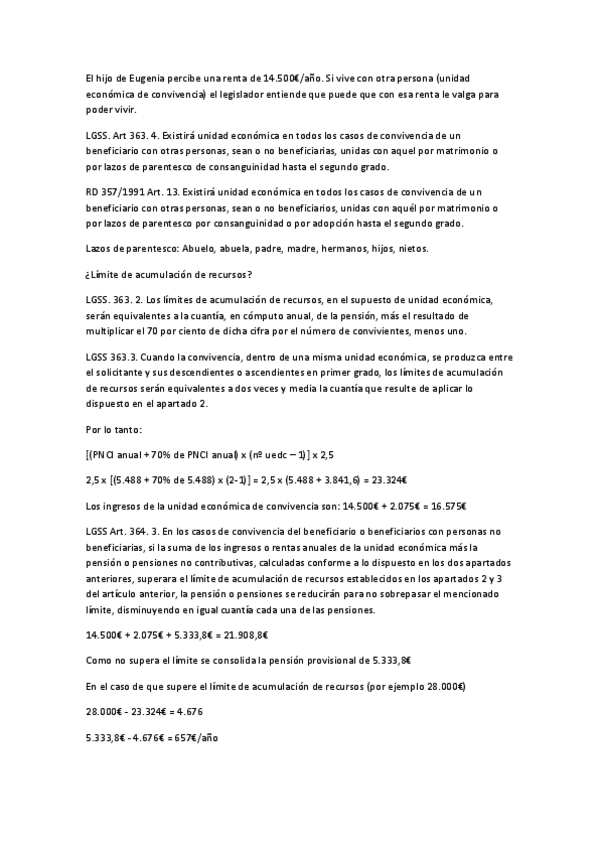 El hijo de Eugenia percibe una renta de 14.500€/año. Si vive con otra persona (unidad económica de convivencia) el legislador entiende que puede que con esa renta le valga para poder vivir.

LGSS. Art 363. 4. Existirá unidad económica en todos los casos de convivencia de un beneficiario con otras personas, sean o no beneficiarias, unidas con aquel por matrimonio o por lazos de parentesco de consanguinidad hasta el segundo grado.

RD 357/1991 Art. 13. Existirá unidad económica en todos los casos de convivencia de un beneficiario con otras personas, sean o no beneficiarios, unidas con aquél por matrimonio o por lazos de parentesco por consanguinidad o por adopción hasta el segundo grado.

Lazos de parentesco: Abuelo, abuela, padre, madre, hermanos, hijos, nietos.

¿Límite de acumulación de recursos?

LGSS. 363. 2. Los límites de acumulación de recursos, en el supuesto de unidad económica, serán equivalentes a la cuantía, en cómputo anual, de la pensión, más el resultado de multiplicar el 70 por ciento de dicha cifra por el número de convivientes, menos uno.

LGSS 363.3. Cuando la convivencia, dentro de una misma unidad económica, se produzca entre el solicitante y sus descendientes o ascendientes en primer grado, los límites de acumulación de recursos serán equivalentes a dos veces y media la cuantía que resulte de aplicar lo dispuesto en el apartado 2.

Por lo tanto:

[(PNCI anual + 70% de PNCI anual) x (nº uedc – 1)] x 2,5

2,5 x [(5.488 + 70% de 5.488) x (2-1)] = 2,5 x (5.488 + 3.841,6) = 23.324€

Los ingresos de la unidad económica de convivencia son: 14.500€ + 2.075€ = 16.575€

LGSS Art. 364. 3. En los casos de convivencia del beneficiario o beneficiarios con personas no beneficiarias, si la suma de los ingresos o rentas anuales de la unidad económica más la pensión o pensiones no contributivas, calculadas conforme a lo dispuesto en los dos apartados anteriores, superara el límite de acumulación de recursos establecidos en los apartados 2 y 3 del artículo anterior, la pensión o pensiones se reducirán para no sobrepasar el mencionado límite, disminuyendo en igual cuantía cada una de las pensiones.

14.500€ + 2.075€ + 5.333,8€ = 21.908,8€

Como no supera el límite se consolida la pensión provisional de 5.333,8€

En el caso de que supere el límite de acumulación de recursos (por ejemplo 28.000€)

28.000€ - 23.324€ = 4.676

5.333,8€ - 4.676€ = 657€/año